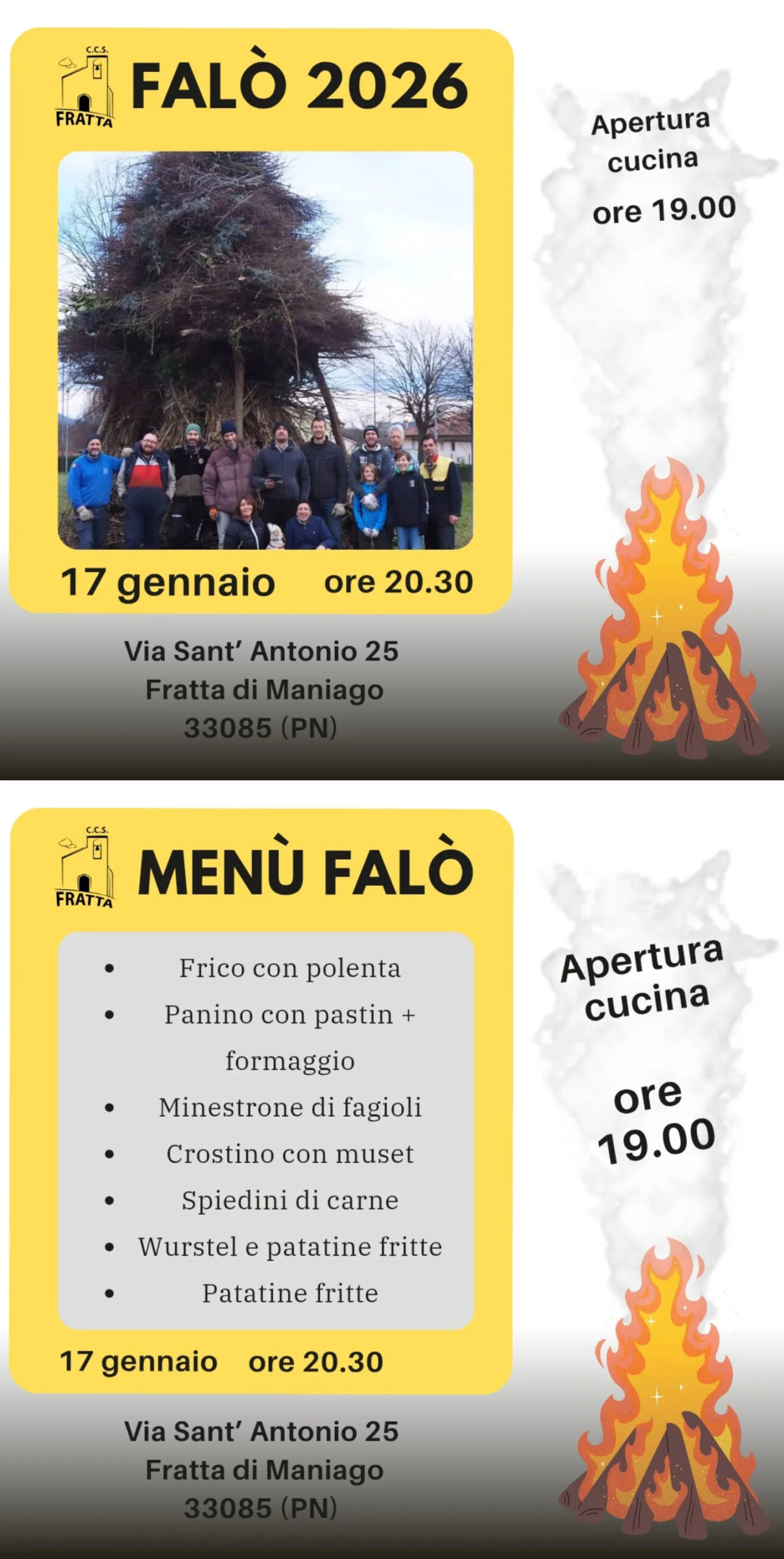 C.C.S.
FRATTA

FALÒ 2026

17 gennaio ore 20.30

Via Sant' Antonio 25
Fratta di Maniago
33085 (PN)

Apertura cucina
ore 19.00

C.C.S.
FRATTA

MENÙ FALÒ

• Frico con polenta
• Panino con pastin + formaggio
• Minestrone di fagioli
• Crostino con muset
• Spiedini di carne
• Wurstel e patatine fritte
• Patatine fritte

17 gennaio ore 20.30

Via Sant' Antonio 25
Fratta di Maniago
33085 (PN)

Apertura cucina
ore 19.00